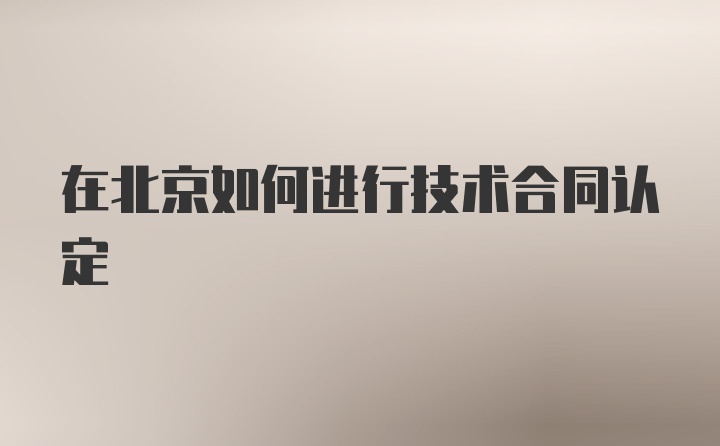 在北京如何进行技术合同认定